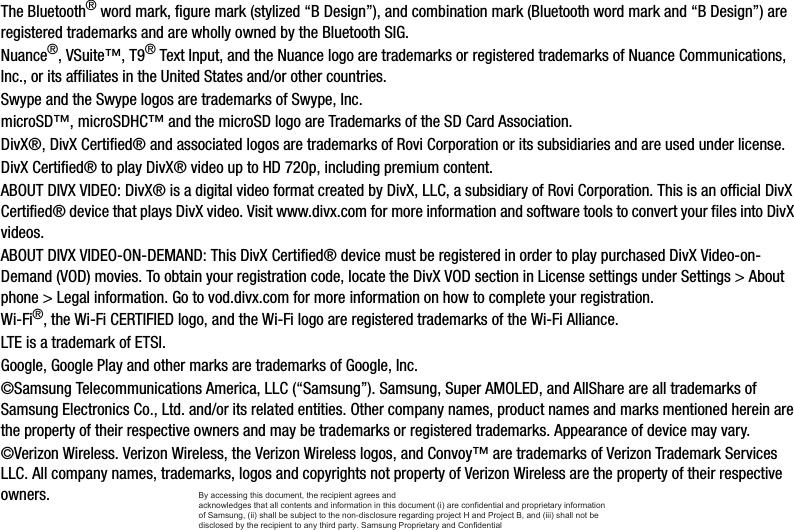 The Bluetooth® word mark, figure mark (stylized “B Design”), and combination mark (Bluetooth word mark and “B Design”) are registered trademarks and are wholly owned by the Bluetooth SIG.

Nuance®, VSuite™, T9® Text Input, and the Nuance logo are trademarks or registered trademarks of Nuance Communications, Inc., or its affiliates in the United States and/or other countries.

Swype and the Swype logos are trademarks of Swype, Inc.

microSD™, microSDHC™ and the microSD logo are Trademarks of the SD Card Association.

DivX®, DivX Certified® and associated logos are trademarks of Rovi Corporation or its subsidiaries and are used under license.

DivX Certified® to play DivX® video up to HD 720p, including premium content.

ABOUT DIVX VIDEO: DivX® is a digital video format created by DivX, LLC, a subsidiary of Rovi Corporation. This is an official DivX Certified® device that plays DivX video. Visit www.divx.com for more information and software tools to convert your files into DivX videos.

ABOUT DIVX VIDEO-ON-DEMAND: This DivX Certified® device must be registered in order to play purchased DivX Video-on-Demand (VOD) movies. To obtain your registration code, locate the DivX VOD section in License settings under Settings > About phone > Legal information. Go to vod.divx.com for more information on how to complete your registration.

Wi-Fi®, the Wi-Fi CERTIFIED logo, and the Wi-Fi logo are registered trademarks of the Wi-Fi Alliance.

LTE is a trademark of ETSI.

Google, Google Play and other marks are trademarks of Google, Inc.

©Samsung Telecommunications America, LLC (“Samsung”). Samsung, Super AMOLED, and AllShare are all trademarks of Samsung Electronics Co., Ltd. and/or its related entities. Other company names, product names and marks mentioned herein are the property of their respective owners and may be trademarks or registered trademarks. Appearance of device may vary.

©Verizon Wireless. Verizon Wireless, the Verizon Wireless logos, and Convoy™ are trademarks of Verizon Trademark Services LLC. All company names, trademarks, logos and copyrights not property of Verizon Wireless are the property of their respective owners.

By accessing this document, the recipient agrees and acknowledges that all contents and information in this document (i) are confidential and proprietary information of Samsung, (ii) shall be subject to the non-disclosure regarding project H and Project B, and (iii) shall not be disclosed by the recipient to any third party. Samsung Proprietary and Confidential